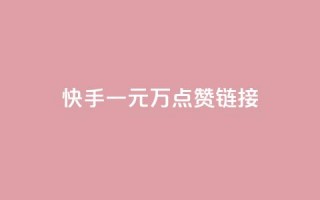 快手一元万点赞链接